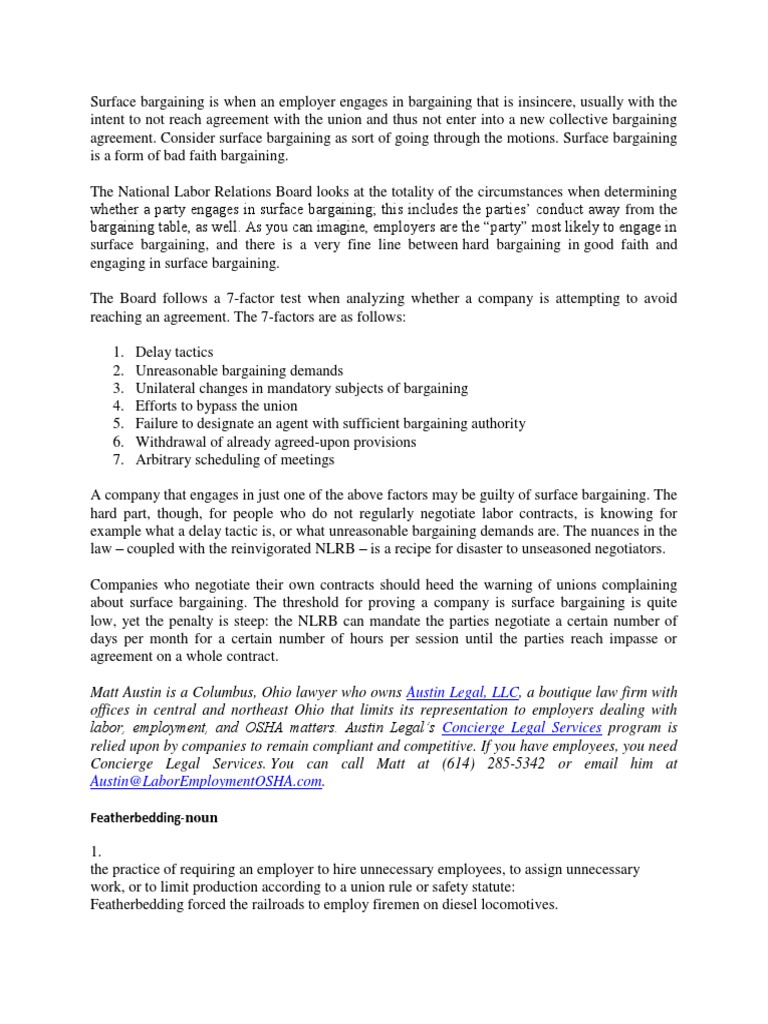 Surface bargaining is when an employer engages in bargaining that is insincere, usually with the intent to not reach agreement with the union and thus not enter into a new collective bargaining agreement. Consider surface bargaining as sort of going through the motions. Surface bargaining is a form of bad faith bargaining.

The National Labor Relations Board looks at the totality of the circumstances when determining whether a party engages in surface bargaining; this includes the parties' conduct away from the bargaining table, as well. As you can imagine, employers are the "party" most likely to engage in surface bargaining, and there is a very fine line between hard bargaining in good faith and engaging in surface bargaining.

The Board follows a 7-factor test when analyzing whether a company is attempting to avoid reaching an agreement. The 7-factors are as follows:

1. Delay tactics
2. Unreasonable bargaining demands
3. Unilateral changes in mandatory subjects of bargaining
4. Efforts to bypass the union
5. Failure to designate an agent with sufficient bargaining authority
6. Withdrawal of already agreed-upon provisions
7. Arbitrary scheduling of meetings

A company that engages in just one of the above factors may be guilty of surface bargaining. The hard part, though, for people who do not regularly negotiate labor contracts, is knowing for example what a delay tactic is, or what unreasonable bargaining demands are. The nuances in the law – coupled with the reinvigorated NLRB – is a recipe for disaster to unseasoned negotiators.

Companies who negotiate their own contracts should heed the warning of unions complaining about surface bargaining. The threshold for proving a company is surface bargaining is quite low, yet the penalty is steep: the NLRB can mandate the parties negotiate a certain number of days per month for a certain number of hours per session until the parties reach impasse or agreement on a whole contract.

Matt Austin is a Columbus, Ohio lawyer who owns Austin Legal, LLC, a boutique law firm with offices in central and northeast Ohio that limits its representation to employers dealing with labor, employment, and OSHA matters. Austin Legal's Concierge Legal Services program is relied upon by companies to remain compliant and competitive. If you have employees, you need Concierge Legal Services. You can call Matt at (614) 285-5342 or email him at Austin@LaborEmploymentOSHA.com.

Featherbedding-noun

1.
the practice of requiring an employer to hire unnecessary employees, to assign unnecessary work, or to limit production according to a union rule or safety statute:
Featherbedding forced the railroads to employ firemen on diesel locomotives.